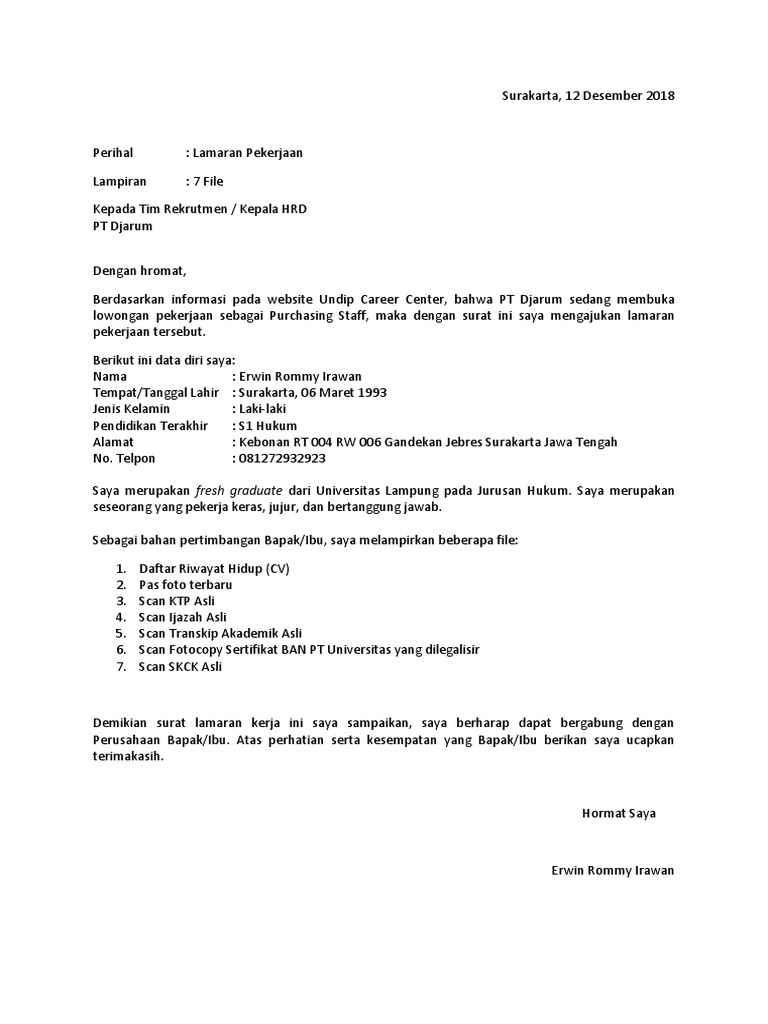 Surakarta, 12 Desember 2018

Perihal : Lamaran Pekerjaan

Lampiran : 7 File

Kepada Tim Rekrutmen / Kepala HRD
PT Djarum

Dengan hromat,

Berdasarkan informasi pada website Undip Career Center, bahwa PT Djarum sedang membuka lowongan pekerjaan sebagai Purchasing Staff, maka dengan surat ini saya mengajukan lamaran pekerjaan tersebut.

Berikut ini data diri saya:
Nama : Erwin Rommy Irawan
Tempat/Tanggal Lahir : Surakarta, 06 Maret 1993
Jenis Kelamin : Laki-laki
Pendidikan Terakhir : S1 Hukum
Alamat : Kebonan RT 004 RW 006 Gandekan Jebres Surakarta Jawa Tengah
No. Telpon : 081272932923

Saya merupakan fresh graduate dari Universitas Lampung pada Jurusan Hukum. Saya merupakan seseorang yang pekerja keras, jujur, dan bertanggung jawab.

Sebagai bahan pertimbangan Bapak/Ibu, saya melampirkan beberapa file:

1. Daftar Riwayat Hidup (CV)
2. Pas foto terbaru
3. Scan KTP Asli
4. Scan Ijazah Asli
5. Scan Transkip Akademik Asli
6. Scan Fotocopy Sertifikat BAN PT Universitas yang dilegalisir
7. Scan SKCK Asli

Demikian surat lamaran kerja ini saya sampaikan, saya berharap dapat bergabung dengan Perusahaan Bapak/Ibu. Atas perhatian serta kesempatan yang Bapak/Ibu berikan saya ucapkan terimakasih.

Hormat Saya

Erwin Rommy Irawan